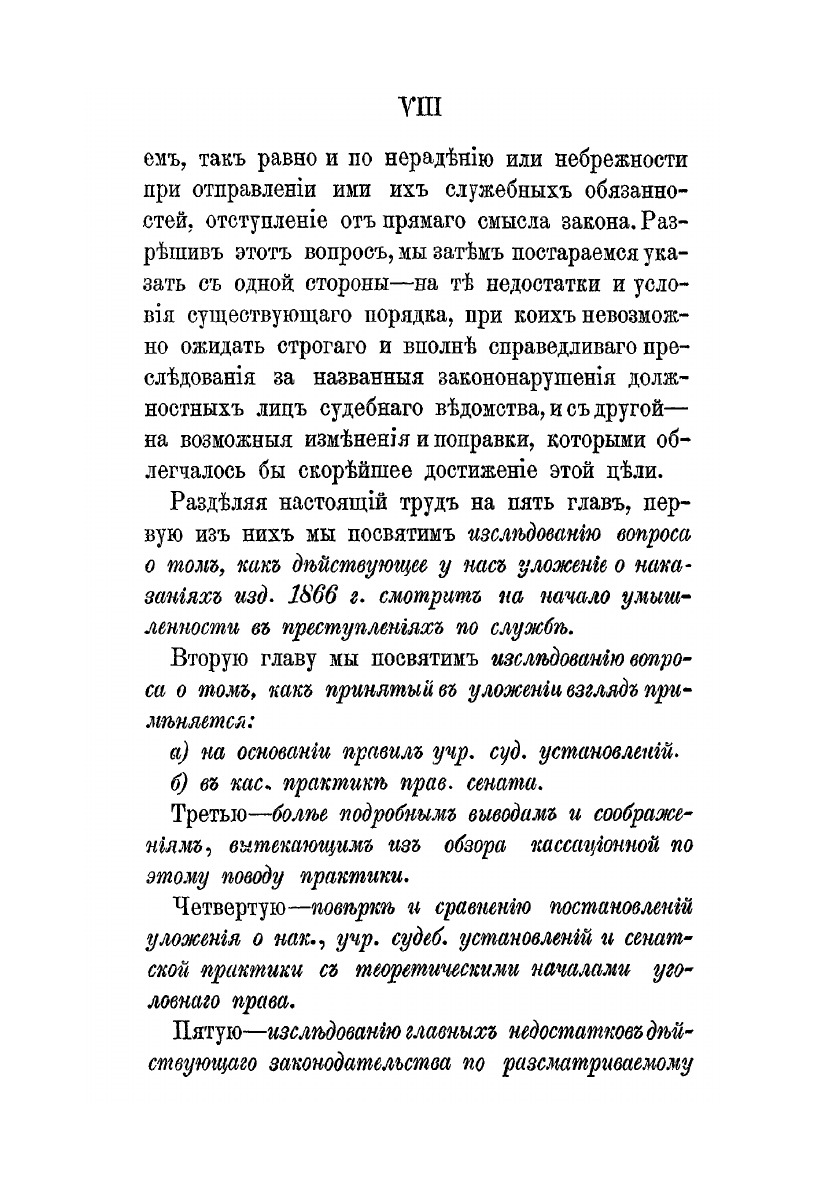 VIII

емъ, такъ равно и по нерадѣнію или небрежности при отправленіи ими ихъ служебныхъ обязанностей, отступленіе отъ прямаго смысла закона. Разрѣшивъ этотъ вопросъ, мы затѣмъ постараемся указать съ одной стороны—на тѣ недостатки и условія существующаго порядка, при коихъ невозможно ожидать строгаго и вполнѣ справедливаго преслѣдованія за названныя закононарушенія должностныхъ лицъ судебнаго вѣдомства, и съ другой—на возможныя измѣненія и поправки, которыми облегчалось бы скорѣйшее достиженіе этой цѣли.

Раздѣляя настоящій трудъ на пять главъ, первую изъ нихъ мы посвятимъ изслѣдованію вопроса о томъ, какъ дѣйствующее у насъ уложеніе о наказаніяхъ изд. 1866 г. смотритъ на начало умышленности въ преступленіяхъ по службѣ.

Вторую главу мы посвятимъ изслѣдованію вопроса о томъ, какъ принятый въ уложеніи взглядъ примѣняется:

а) на основаніи правилъ учр. суд. установленій.

б) въ кас. практикѣ прав. сената.

Третью—болѣе подробнымъ выводамъ и соображеніямъ, вытекающимъ изъ обзора кассаціонной по этому поводу практики.

Четвертую—повѣркѣ и сравненію постановленій уложенія о нак., учр. судеб. установленій и сенатской практики съ теоретическими началами уголовнаго права.

Пятую—изслѣдованію главныхъ недостатковъ дѣйствующаго законодательства по разсматриваемому